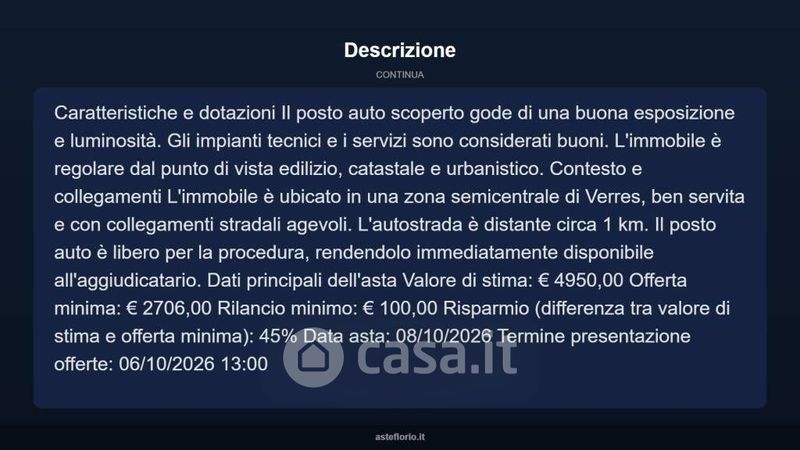 Descrizione

CONTINUA

Caratteristiche e dotazioni Il posto auto scoperto gode di una buona esposizione e luminosità. Gli impianti tecnici e i servizi sono considerati buoni. L'immobile è regolare dal punto di vista edilizio, catastale e urbanistico. Contesto e collegamenti L'immobile è ubicato in una zona semicentrale di Verres, ben servita e con collegamenti stradali agevoli. L'autostrada è distante circa 1 km. Il posto auto è libero per la procedura, rendendolo immediatamente disponibile all'aggiudicatario. Dati principali dell'asta Valore di stima: € 4950,00 Offerta minima: € 2706,00 Rilancio minimo: € 100,00 Risparmio (differenza tra valore di stima e offerta minima): 45% Data asta: 08/10/2026 Termine presentazione offerte: 06/10/2026 13:00

casa.it

asteflorio.it